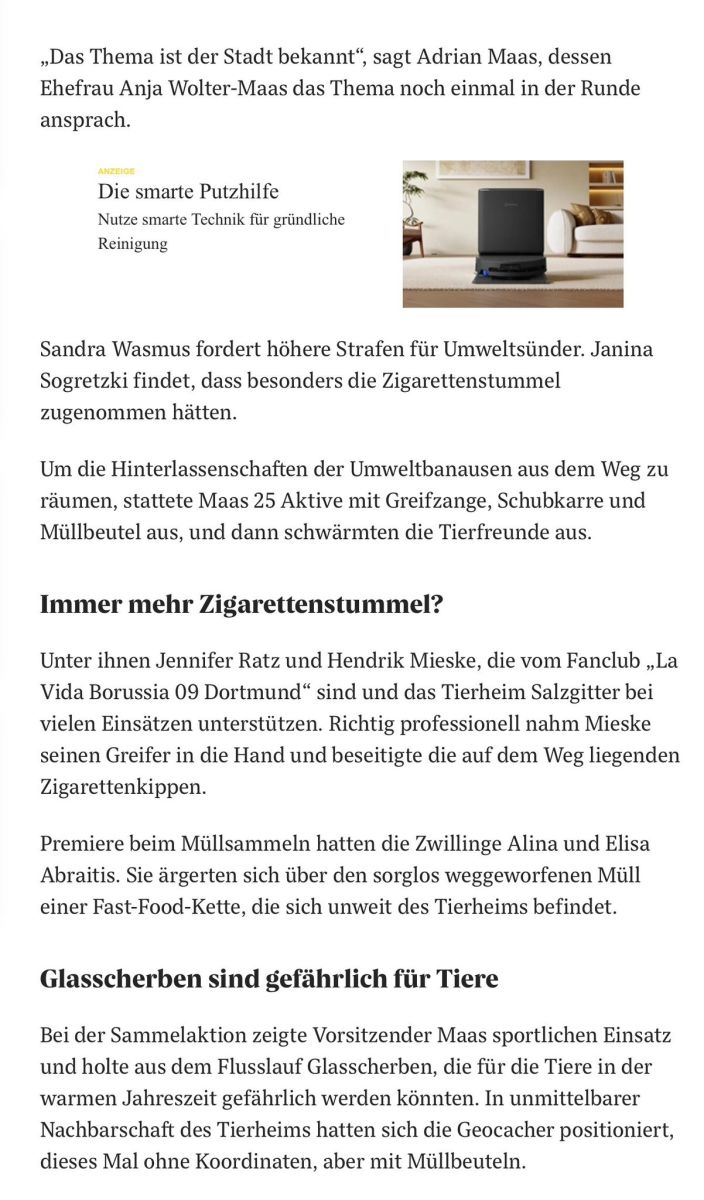 „Das Thema ist der Stadt bekannt“, sagt Adrian Maas, dessen Ehefrau Anja Wolter-Maas das Thema noch einmal in der Runde ansprach.

ANZEIGE
Die smarte Putzhilfe
Nutze smarte Technik für gründliche Reinigung

Sandra Wasmus fordert höhere Strafen für Umweltsünder. Janina Sogretzki findet, dass besonders die Zigarettenstummel zugenommen hätten.

Um die Hinterlassenschaften der Umweltbanausen aus dem Weg zu räumen, stattete Maas 25 Aktive mit Greifzange, Schubkarre und Müllbeutel aus, und dann schwärmten die Tierfreunde aus.

Immer mehr Zigarettenstummel?

Unter ihnen Jennifer Ratz und Hendrik Mieske, die vom Fanclub „La Vida Borussia 09 Dortmund“ sind und das Tierheim Salzgitter bei vielen Einsätzen unterstützen. Richtig professionell nahm Mieske seinen Greifer in die Hand und beseitigte die auf dem Weg liegenden Zigarettenkippen.

Premiere beim Müllsammeln hatten die Zwillinge Alina und Elisa Abraitis. Sie ärgerten sich über den sorglos weggeworfenen Müll einer Fast-Food-Kette, die sich unweit des Tierheims befindet.

Glasscherben sind gefährlich für Tiere

Bei der Sammelaktion zeigte Vorsitzender Maas sportlichen Einsatz und holte aus dem Flusslauf Glasscherben, die für die Tiere in der warmen Jahreszeit gefährlich werden könnten. In unmittelbarer Nachbarschaft des Tierheims hatten sich die Geocacher positioniert, dieses Mal ohne Koordinaten, aber mit Müllbeuteln.